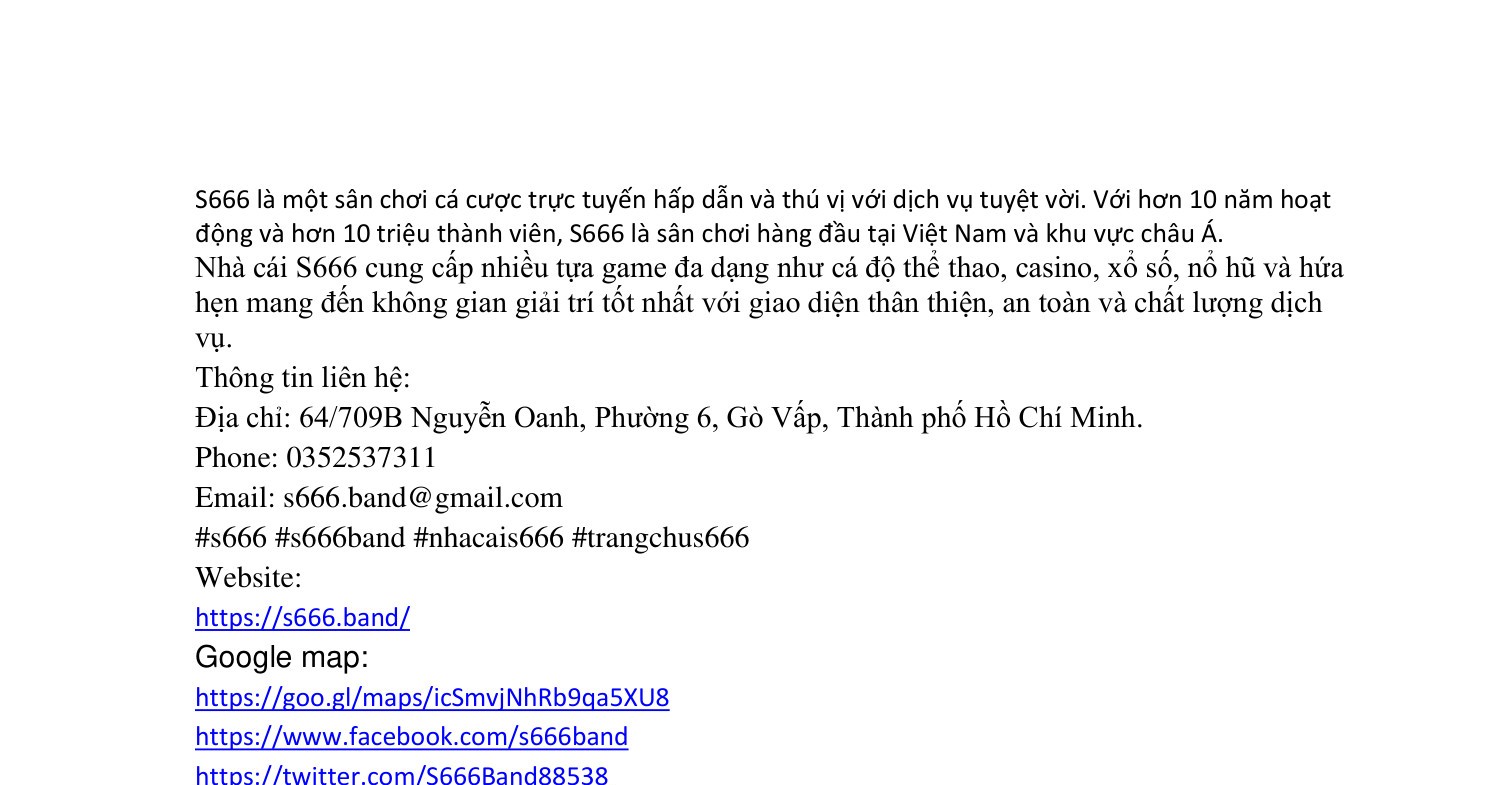 S666 là một sân chơi cá cược trực tuyến hấp dẫn và thú vị với dịch vụ tuyệt vời. Với hơn 10 năm hoạt động và hơn 10 triệu thành viên, S666 là sân chơi hàng đầu tại Việt Nam và khu vực châu Á.
Nhà cái S666 cung cấp nhiều tựa game đa dạng như cá độ thể thao, casino, xổ số, nổ hũ và hứa hẹn mang đến không gian giải trí tốt nhất với giao diện thân thiện, an toàn và chất lượng dịch vụ.

Thông tin liên hệ:

Địa chỉ: 64/709B Nguyễn Oanh, Phường 6, Gò Vấp, Thành phố Hồ Chí Minh.

Phone: 0352537311

Email: s666.band@gmail.com

#s666 #s666band #nhacais666 #trangchus666

Website:

https://s666.band/

Google map:

https://goo.gl/maps/icSmvjNhRb9qa5XU8

https://www.facebook.com/s666band

https://twitter.com/S666Band88538